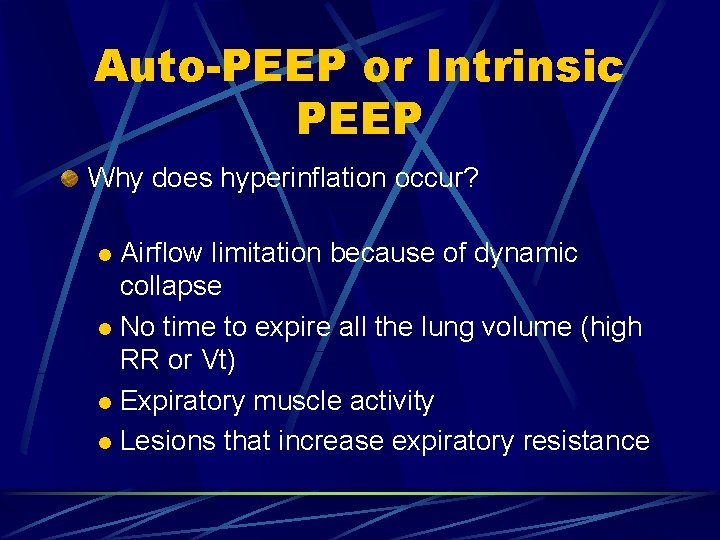 Auto-PEEP or Intrinsic PEEP

• Why does hyperinflation occur?

• Airflow limitation because of dynamic collapse
• No time to expire all the lung volume (high RR or Vt)
• Expiratory muscle activity
• Lesions that increase expiratory resistance